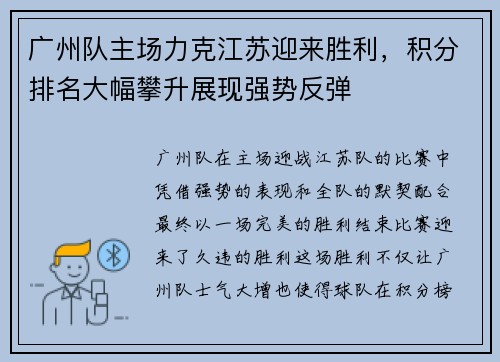 广州队主场力克江苏迎来胜利，积分排名大幅攀升展现强势反弹

广州队在主场迎战江苏队的比赛中凭借强势的表现和全队的默契配合最终以一场完美的胜利结束比赛迎来了久违的胜利这场胜利不仅让广州队士气大增也使得球队在积分榜